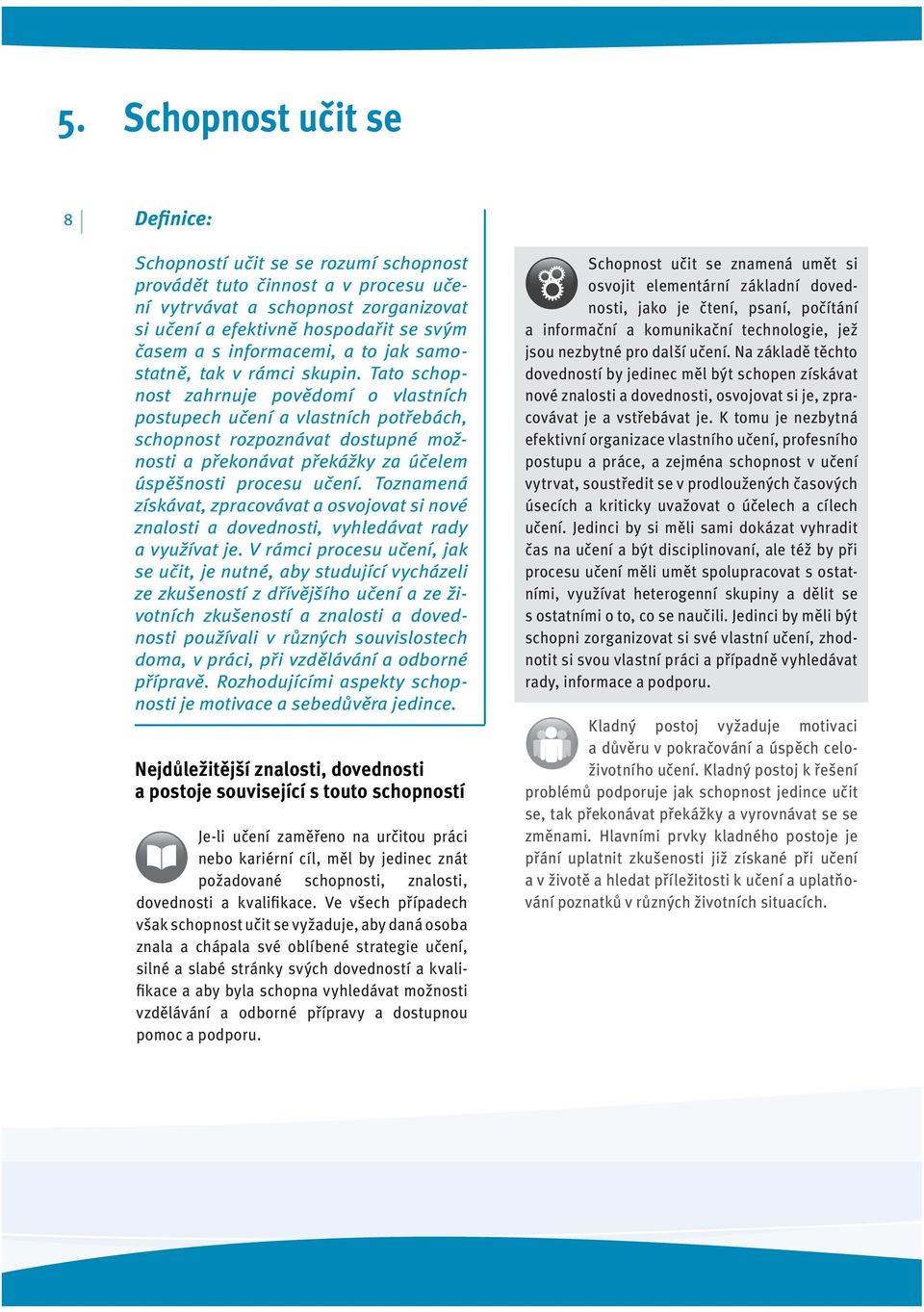 5. Schopnost učit se

8

Definice:

Schopností učit se se rozumí schopnost provádět tuto činnost a v procesu učení vytrvávat a schopnost zorganizovat si učení a efektivně hospodařit se svým časem a s informacemi, a to jak samostatně, tak v rámci skupin. Tato schopnost zahrnuje povědomí o vlastních postupech učení a vlastních potřebách, schopnost rozpoznávat dostupné možnosti a překonávat překážky za účelem úspěšnosti procesu učení. Toznamená získávat, zpracovávat a osvojovat si nové znalosti a dovednosti, vyhledávat rady a využívat je. V rámci procesu učení, jak se učit, je nutné, aby studující vycházeli ze zkušeností z dřívějšího učení a ze životních zkušeností a znalosti a dovednosti používali v různých souvislostech doma, v práci, při vzdělávání a odborné přípravě. Rozhodujícími aspekty schopnosti je motivace a sebedůvěra jedince.

Nejdůležitější znalosti, dovednosti a postoje související s touto schopností

Je-li učení zaměřeno na určitou práci nebo kariérní cíl, měl by jedinec znát požadované schopnosti, znalosti, dovednosti a kvalifikace. Ve všech případech však schopnost učit se vyžaduje, aby daná osoba znala a chápala své oblíbené strategie učení, silné a slabé stránky svých dovedností a kvalifikace a aby byla schopna vyhledávat možnosti vzdělávání a odborné přípravy a dostupnou pomoc a podporu.

Schopnost učit se znamená umět si osvojit elementární základní dovednosti, jako je čtení, psaní, počítání a informační a komunikační technologie, jež jsou nezbytné pro další učení. Na základě těchto dovedností by jedinec měl být schopen získávat nové znalosti a dovednosti, osvojovat si je, zpracovávat je a vstřebávat je. K tomu je nezbytná efektivní organizace vlastního učení, profesního postupu a práce, a zejména schopnost v učení vytrvat, soustředit se v prodloužených časových úsecích a kriticky uvažovat o účelech a cílech učení. Jedinci by si měli sami dokázat vyhradit čas na učení a být disciplinovaní, ale též by při procesu učení měli umět spolupracovat s ostatními, využívat heterogenní skupiny a dělit se s ostatními o to, co se naučili. Jedinci by měli být schopni zorganizovat si své vlastní učení, zhodnotit si svou vlastní práci a případně vyhledávat rady, informace a podporu.

Kladný postoj vyžaduje motivaci a důvěru v pokračování a úspěch celoživotního učení. Kladný postoj k řešení problémů podporuje jak schopnost jedince učit se, tak překonávat překážky a vyrovnávat se se změnami. Hlavními prvky kladného postoje je přání uplatnit zkušenosti již získané při učení a v životě a hledat příležitosti k učení a uplatňování poznatků v různých životních situacích.